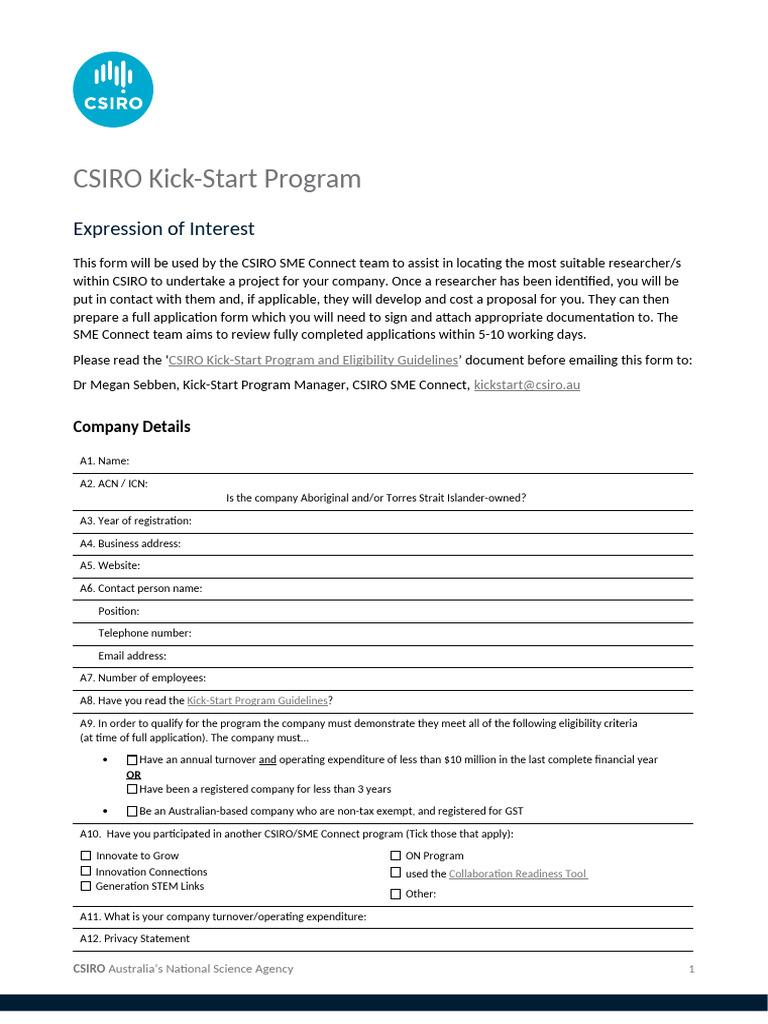 CSIRO

CSIRO Kick-Start Program

Expression of Interest

This form will be used by the CSIRO SME Connect team to assist in locating the most suitable researcher/s within CSIRO to undertake a project for your company. Once a researcher has been identified, you will be put in contact with them and, if applicable, they will develop and cost a proposal for you. They can then prepare a full application form which you will need to sign and attach appropriate documentation to. The SME Connect team aims to review fully completed applications within 5-10 working days.

Please read the 'CSIRO Kick-Start Program and Eligibility Guidelines' document before emailing this form to:

Dr Megan Sebben, Kick-Start Program Manager, CSIRO SME Connect, kickstart@csiro.au

Company Details

A1. Name:

A2. ACN / ICN:

Is the company Aboriginal and/or Torres Strait Islander-owned?

A3. Year of registration:

A4. Business address:

A5. Website:

A6. Contact person name:

Position:

Telephone number:

Email address:

A7. Number of employees:

A8. Have you read the Kick-Start Program Guidelines?

A9. In order to qualify for the program the company must demonstrate they meet all of the following eligibility criteria (at time of full application). The company must…

• ☐ Have an annual turnover and operating expenditure of less than $10 million in the last complete financial year
OR
☐ Have been a registered company for less than 3 years

• ☐ Be an Australian-based company who are non-tax exempt, and registered for GST

A10. Have you participated in another CSIRO/SME Connect program (Tick those that apply):

☐ Innovate to Grow
☐ Innovation Connections
☐ Generation STEM Links

☐ ON Program
☐ used the Collaboration Readiness Tool
☐ Other:

A11. What is your company turnover/operating expenditure:

A12. Privacy Statement

CSIRO Australia's National Science Agency

1